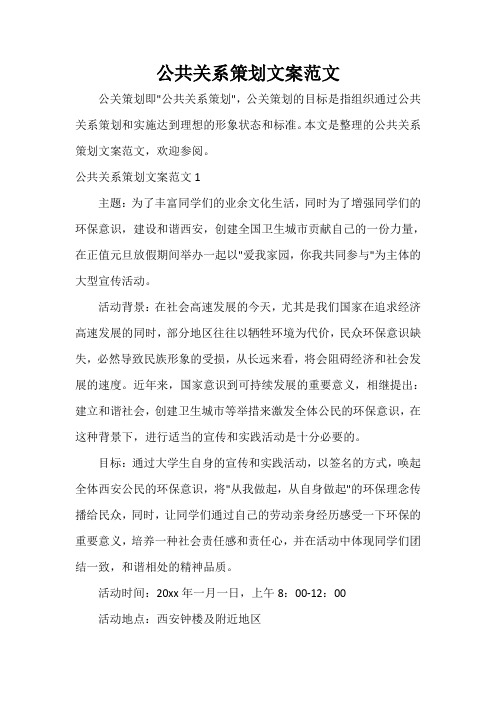 公共关系策划文案范文

公关策划即"公共关系策划"，公关策划的目标是指组织通过公共关系策划和实施达到理想的形象状态和标准。本文是整理的公共关系策划文案范文，欢迎参阅。

公共关系策划文案范文 1

主题：为了丰富同学们的业余文化生活，同时为了增强同学们的环保意识，建设和谐西安，创建全国卫生城市贡献自己的一份力量，在正值元旦放假期间举办一起以"爱我家园，你我共同参与"为主体的大型宣传活动。

活动背景：在社会高速发展的今天，尤其是我们国家在追求经济高速发展的同时，部分地区往往以牺牲环境为代价，民众环保意识缺失，必然导致民族形象的受损，从长远来看，将会阻碍经济和社会发展的速度。近年来，国家意识到可持续发展的重要意义，相继提出：建立和谐社会，创建卫生城市等举措来激发全体公民的环保意识，在这种背景下，进行适当的宣传和实践活动是十分必要的。

目标：通过大学生自身的宣传和实践活动，以签名的方式，唤起全体西安公民的环保意识，将"从我做起，从自身做起"的环保理念传播给民众，同时，让同学们通过自己的劳动亲身经历感受一下环保的重要意义，培养一种社会责任感和责任心，并在活动中体现同学们团结一致，和谐相处的精神品质。

活动时间：20xx 年一月一日，上午 8：00-12：00

活动地点：西安钟楼及附近地区